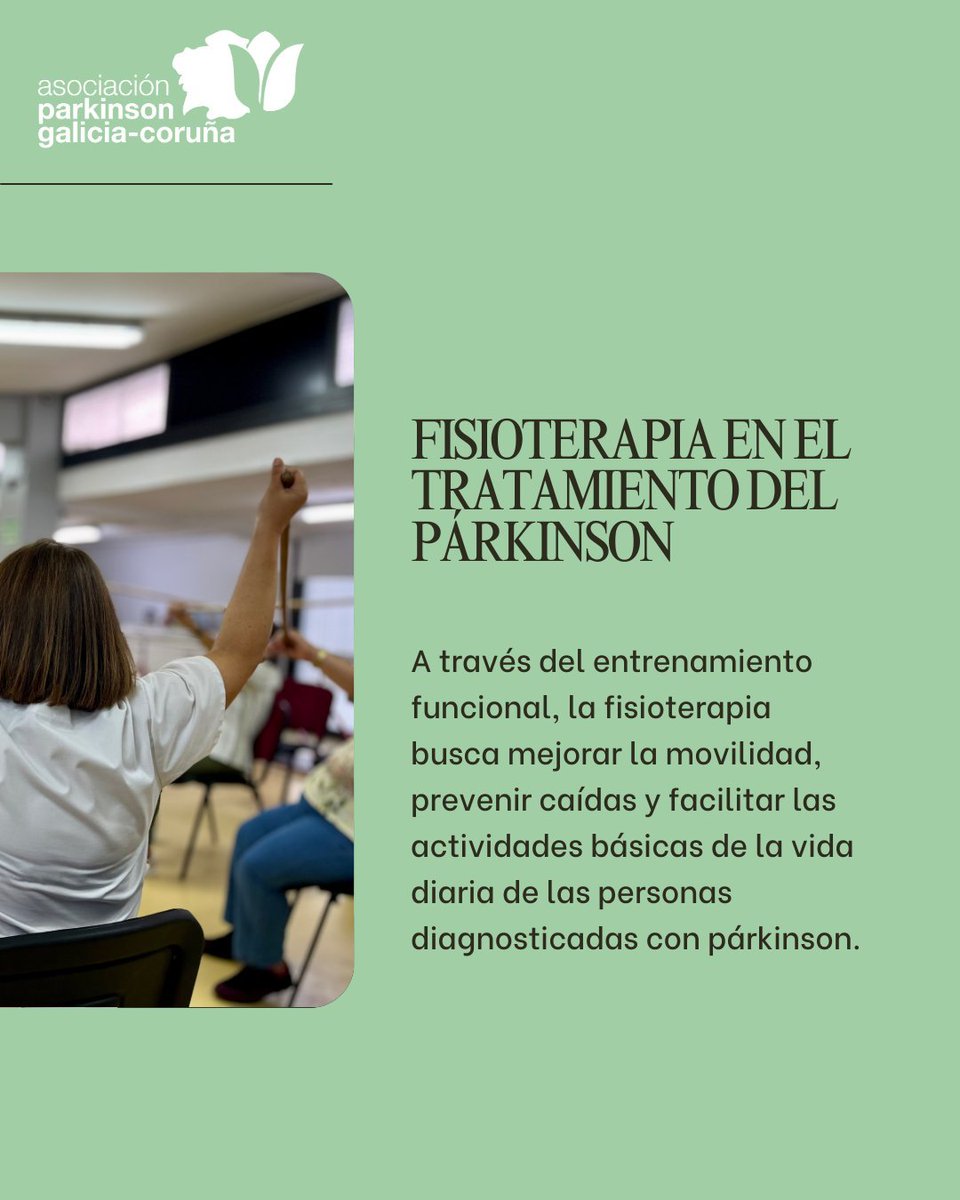 asociación
parkinson
galicia-coruña

FISIOTERAPIA EN EL TRATAMIENTO DEL PÁRKINSON

A través del entrenamiento funcional, la fisioterapia busca mejorar la movilidad, prevenir caídas y facilitar las actividades básicas de la vida diaria de las personas diagnosticadas con párkinson.